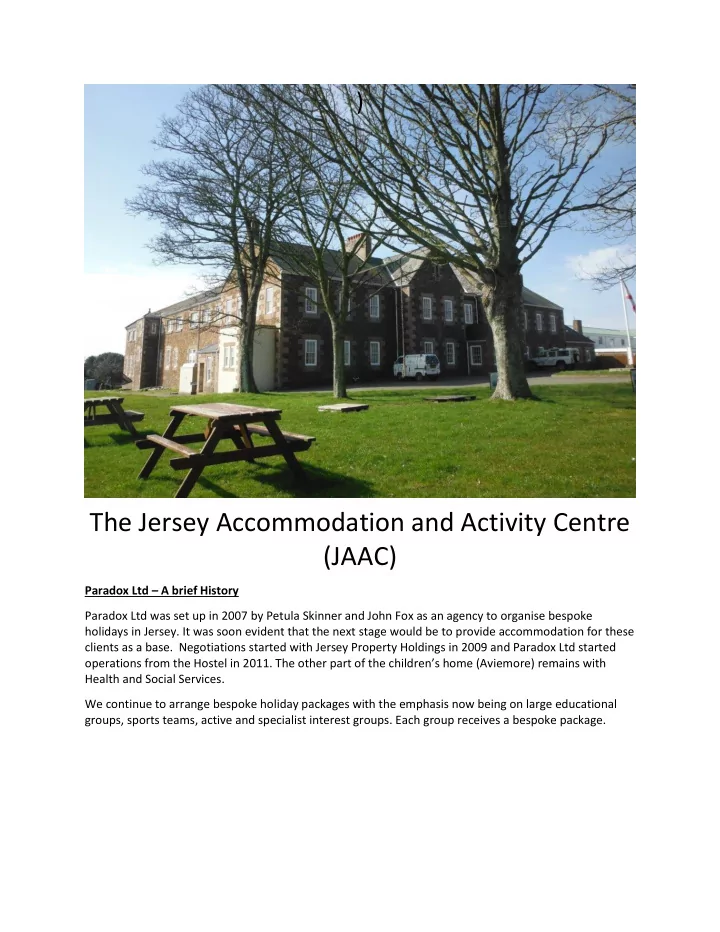 )

The Jersey Accommodation and Activity Centre (JAAC)

Paradox Ltd – A brief History

Paradox Ltd was set up in 2007 by Petula Skinner and John Fox as an agency to organise bespoke holidays in Jersey. It was soon evident that the next stage would be to provide accommodation for these clients as a base. Negotiations started with Jersey Property Holdings in 2009 and Paradox Ltd started operations from the Hostel in 2011. The other part of the children's home (Aviemore) remains with Health and Social Services.

We continue to arrange bespoke holiday packages with the emphasis now being on large educational groups, sports teams, active and specialist interest groups. Each group receives a bespoke package.